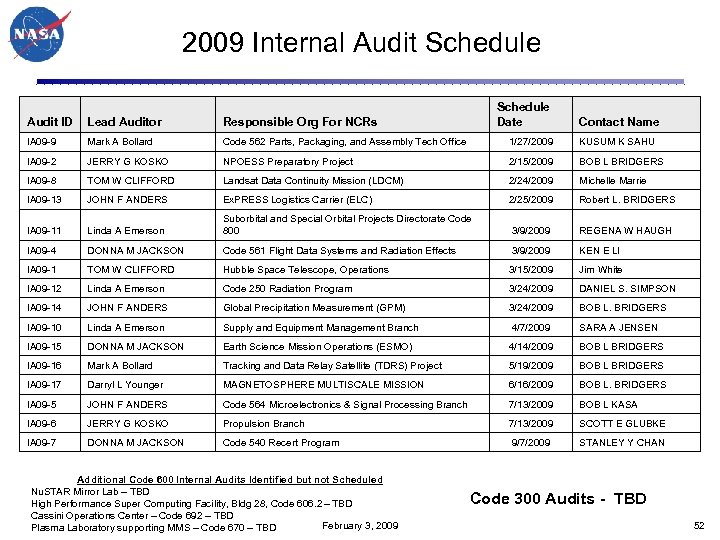 NASA

2009 Internal Audit Schedule

| Audit ID | Lead Auditor | Responsible Org For NCRs | Schedule Date | Contact Name |
|---|---|---|---|---|
| IA09-9 | Mark A Bollard | Code 562 Parts, Packaging, and Assembly Tech Office | 1/27/2009 | KUSUM K SAHU |
| IA09-2 | JERRY G KOSKO | NPOESS Preparatory Project | 2/15/2009 | BOB L BRIDGERS |
| IA09-8 | TOM W CLIFFORD | Landsat Data Continuity Mission (LDCM) | 2/24/2009 | Michelle Marrie |
| IA09-13 | JOHN F ANDERS | ExPRESS Logistics Carrier (ELC) | 2/25/2009 | Robert L. BRIDGERS |
| IA09-11 | Linda A Emerson | Suborbital and Special Orbital Projects Directorate Code 800 | 3/9/2009 | REGENA W HAUGH |
| IA09-4 | DONNA M JACKSON | Code 561 Flight Data Systems and Radiation Effects | 3/9/2009 | KEN E LI |
| IA09-1 | TOM W CLIFFORD | Hubble Space Telescope, Operations | 3/15/2009 | Jim White |
| IA09-12 | Linda A Emerson | Code 250 Radiation Program | 3/24/2009 | DANIEL S. SIMPSON |
| IA09-14 | JOHN F ANDERS | Global Precipitation Measurement (GPM) | 3/24/2009 | BOB L. BRIDGERS |
| IA09-10 | Linda A Emerson | Supply and Equipment Management Branch | 4/7/2009 | SARA A JENSEN |
| IA09-15 | DONNA M JACKSON | Earth Science Mission Operations (ESMO) | 4/14/2009 | BOB L BRIDGERS |
| IA09-16 | Mark A Bollard | Tracking and Data Relay Satellite (TDRS) Project | 5/19/2009 | BOB L BRIDGERS |
| IA09-17 | Darryl L Younger | MAGNETOSPHERE MULTISCALE MISSION | 6/16/2009 | BOB L. BRIDGERS |
| IA09-5 | JOHN F ANDERS | Code 564 Microelectronics & Signal Processing Branch | 7/13/2009 | BOB L KASA |
| IA09-6 | JERRY G KOSKO | Propulsion Branch | 7/13/2009 | SCOTT E GLUBKE |
| IA09-7 | DONNA M JACKSON | Code 540 Recert Program | 9/7/2009 | STANLEY Y CHAN |

Additional Code 600 Internal Audits Identified but not Scheduled
NuSTAR Mirror Lab – TBD
High Performance Super Computing Facility, Bldg 28, Code 606.2 – TBD
Cassini Operations Center – Code 692 – TBD
Plasma Laboratory supporting MMS – Code 670 – TBD

Code 300 Audits - TBD

February 3, 2009

52